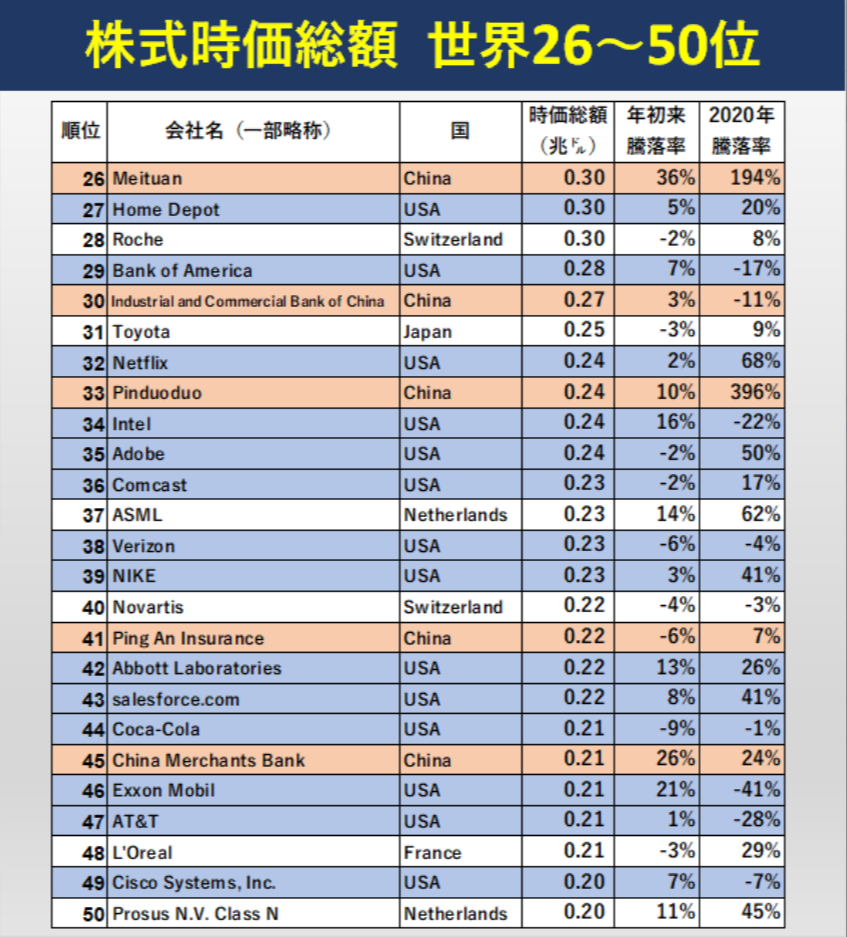 株式時価総額 世界26～50位

| 順位 | 会社名（一部略称） | 国 | 時価総額（兆ドル） | 年初来騰落率 | 2020年騰落率 |
|---|---|---|---|---|---|
| 26 | Meituan | China | 0.30 | 36% | 194% |
| 27 | Home Depot | USA | 0.30 | 5% | 20% |
| 28 | Roche | Switzerland | 0.30 | -2% | 8% |
| 29 | Bank of America | USA | 0.28 | 7% | -17% |
| 30 | Industrial and Commercial Bank of China | China | 0.27 | 3% | -11% |
| 31 | Toyota | Japan | 0.25 | -3% | 9% |
| 32 | Netflix | USA | 0.24 | 2% | 68% |
| 33 | Pinduoduo | China | 0.24 | 10% | 396% |
| 34 | Intel | USA | 0.24 | 16% | -22% |
| 35 | Adobe | USA | 0.24 | -2% | 50% |
| 36 | Comcast | USA | 0.23 | -2% | 17% |
| 37 | ASML | Netherlands | 0.23 | 14% | 62% |
| 38 | Verizon | USA | 0.23 | -6% | -4% |
| 39 | NIKE | USA | 0.23 | 3% | 41% |
| 40 | Novartis | Switzerland | 0.22 | -4% | -3% |
| 41 | Ping An Insurance | China | 0.22 | -6% | 7% |
| 42 | Abbott Laboratories | USA | 0.22 | 13% | 26% |
| 43 | salesforce.com | USA | 0.22 | 8% | 41% |
| 44 | Coca-Cola | USA | 0.21 | -9% | -1% |
| 45 | China Merchants Bank | China | 0.21 | 26% | 24% |
| 46 | Exxon Mobil | USA | 0.21 | 21% | -41% |
| 47 | AT&T | USA | 0.21 | 1% | -28% |
| 48 | L'Oreal | France | 0.21 | -3% | 29% |
| 49 | Cisco Systems, Inc. | USA | 0.20 | 7% | -7% |
| 50 | Prosus N.V. Class N | Netherlands | 0.20 | 11% | 45% |